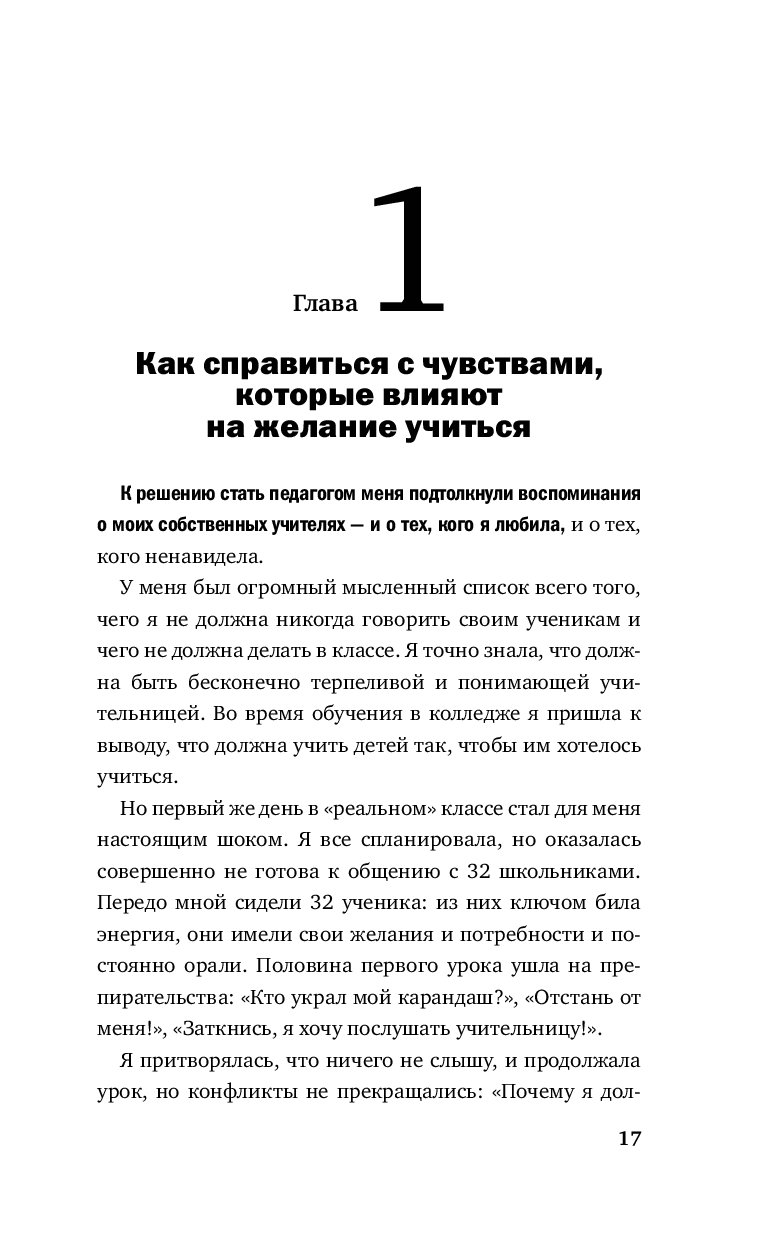 Глава 1

Как справиться с чувствами, которые влияют на желание учиться

К решению стать педагогом меня подтолкнули воспоминания о моих собственных учителях — и о тех, кого я любила, и о тех, кого ненавидела.

У меня был огромный мысленный список всего того, чего я не должна никогда говорить своим ученикам и чего не должна делать в классе. Я точно знала, что должна быть бесконечно терпеливой и понимающей учительницей. Во время обучения в колледже я пришла к выводу, что должна учить детей так, чтобы им хотелось учиться.

Но первый же день в «реальном» классе стал для меня настоящим шоком. Я все спланировала, но оказалась совершенно не готова к общению с 32 школьниками. Передо мной сидели 32 ученика: из них ключом била энергия, они имели свои желания и потребности и постоянно орали. Половина первого урока ушла на препирательства: «Кто украл мой карандаш?», «Отстань от меня!», «Заткнись, я хочу послушать учительницу!».

Я притворялась, что ничего не слышу, и продолжала урок, но конфликты не прекращались: «Почему я дол-

17